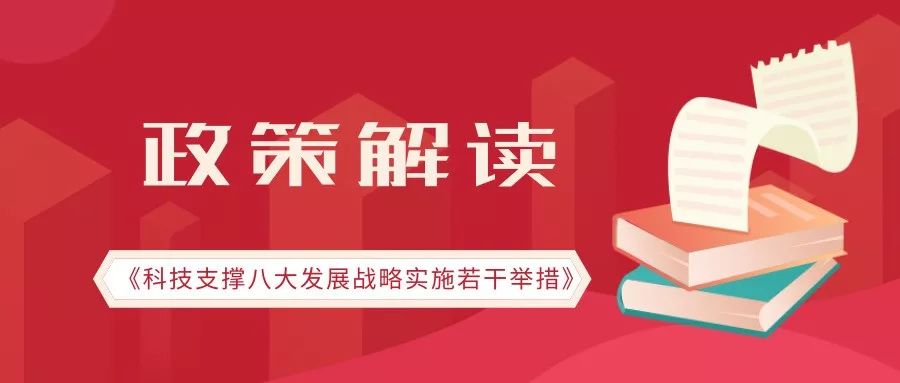 政策解读

《科技支撑八大发展战略实施若干举措》